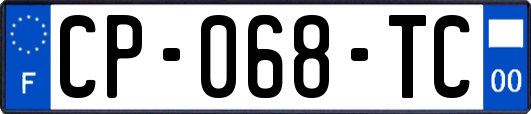 F
CP-068-TC
00